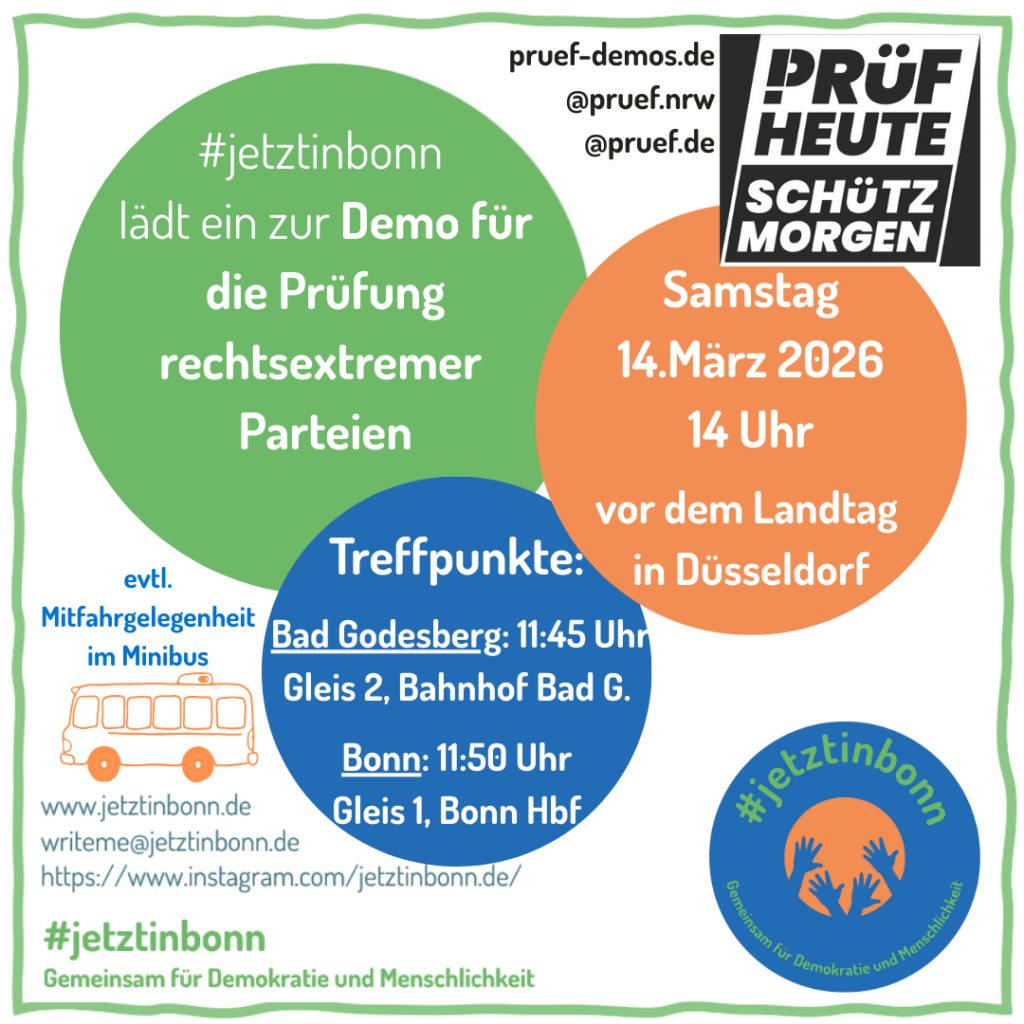 pruef-demos.de
@pruef.nrw
@pruef.de

PRÜF HEUTE
SCHÜTZ MORGEN

#jetztinbonn
lädt ein zur Demo für die Prüfung rechtsextremer Parteien

Samstag
14.März 2026
14 Uhr
vor dem Landtag in Düsseldorf

Treffpunkte:
Bad Godesberg: 11:45 Uhr
Gleis 2, Bahnhof Bad G.
Bonn: 11:50 Uhr
Gleis 1, Bonn Hbf

evtl. Mitfahrgelegenheit im Minibus

www.jetztinbonn.de
writeme@jetztinbonn.de
https://www.instagram.com/jetztinbonn.de/

#jetztinbonn
Gemeinsam für Demokratie und Menschlichkeit

#jetztinbonn
Gemeinsam für Demokratie und Menschlichkeit